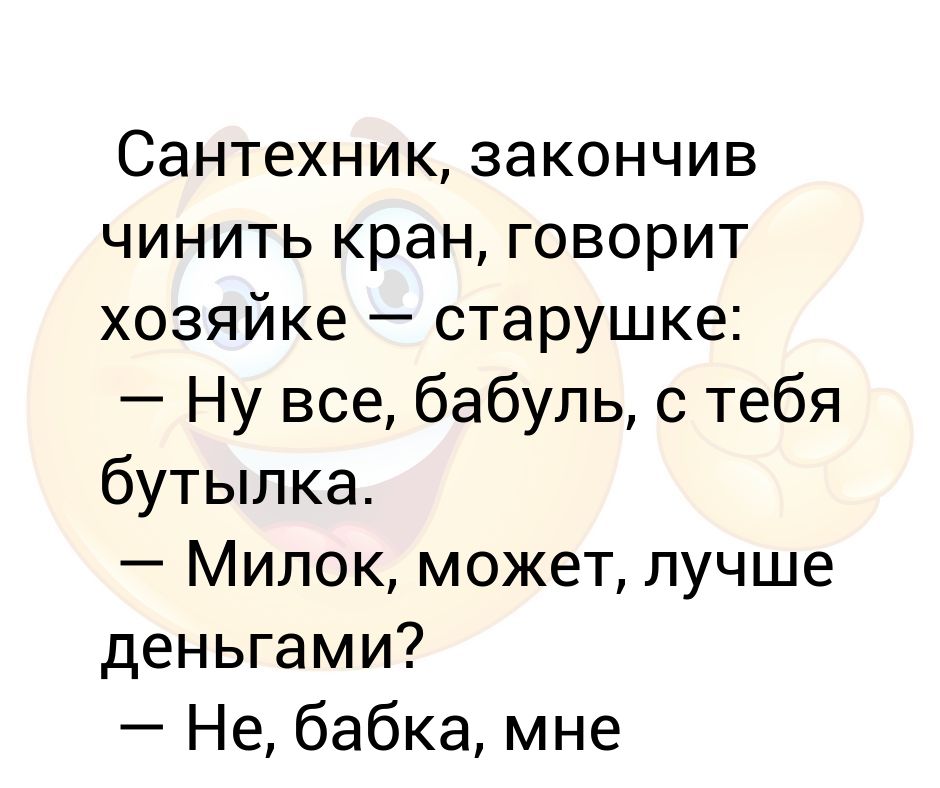 Сантехник, закончив чинить кран, говорит хозяйке — старушке:
— Ну все, бабуль, с тебя бутылка.
— Милок, может, лучше деньгами?
— Не, бабка, мне